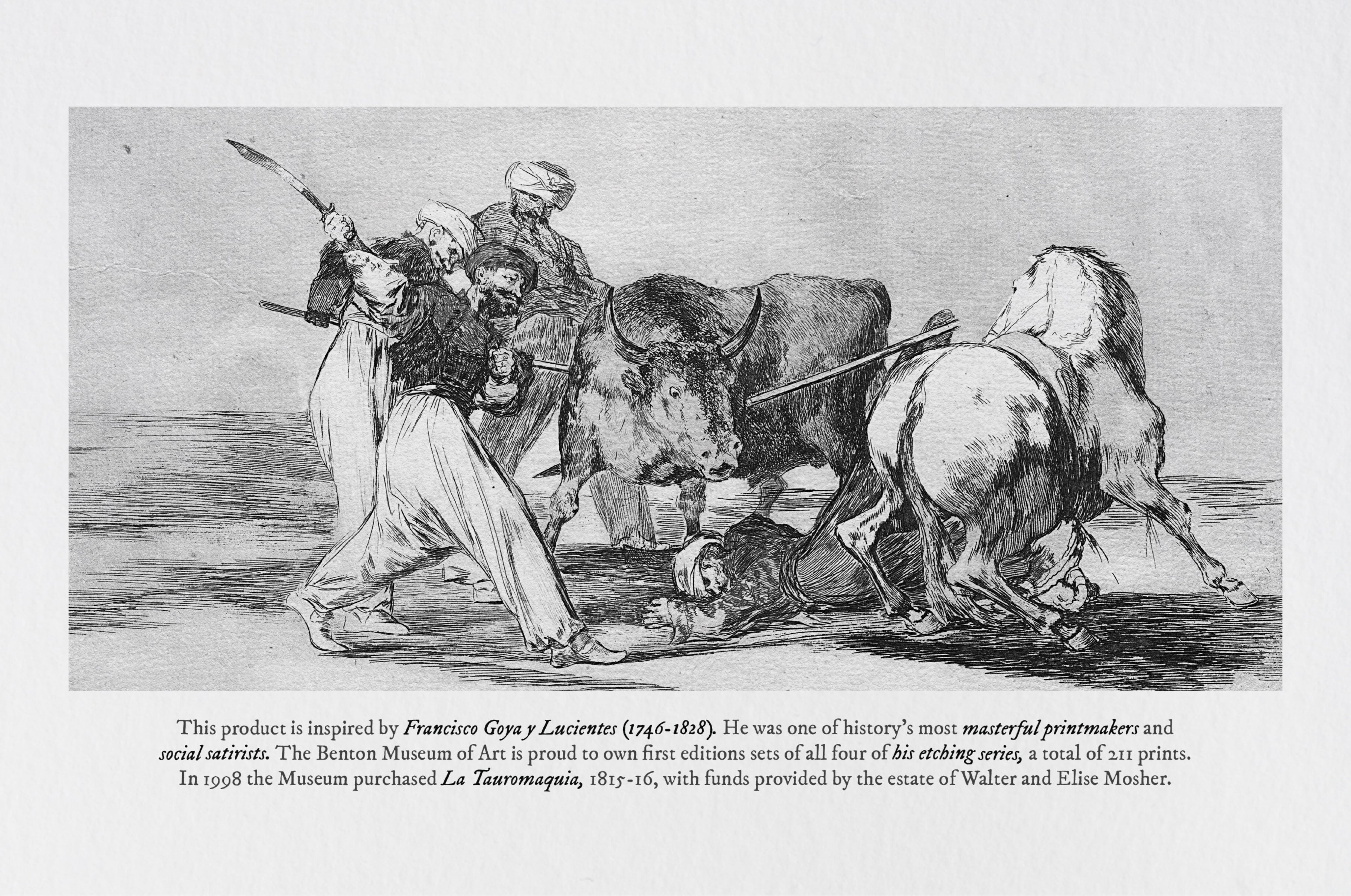 This product is inspired by Francisco Goya y Lucientes (1746-1828). He was one of history's most masterful printmakers and social satirists. The Benton Museum of Art is proud to own first editions sets of all four of his etching series, a total of 211 prints. In 1998 the Museum purchased La Tauromaquia, 1815-16, with funds provided by the estate of Walter and Elise Mosher.